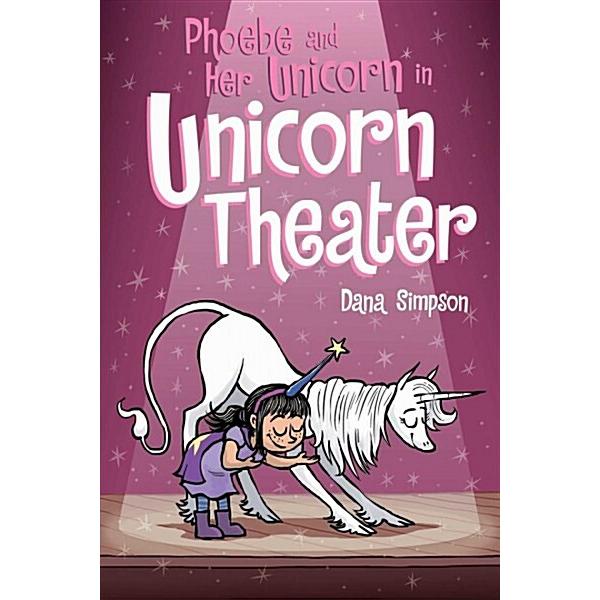 Phoebe and Her Unicorn in

Unicorn Theater

Dana Simpson